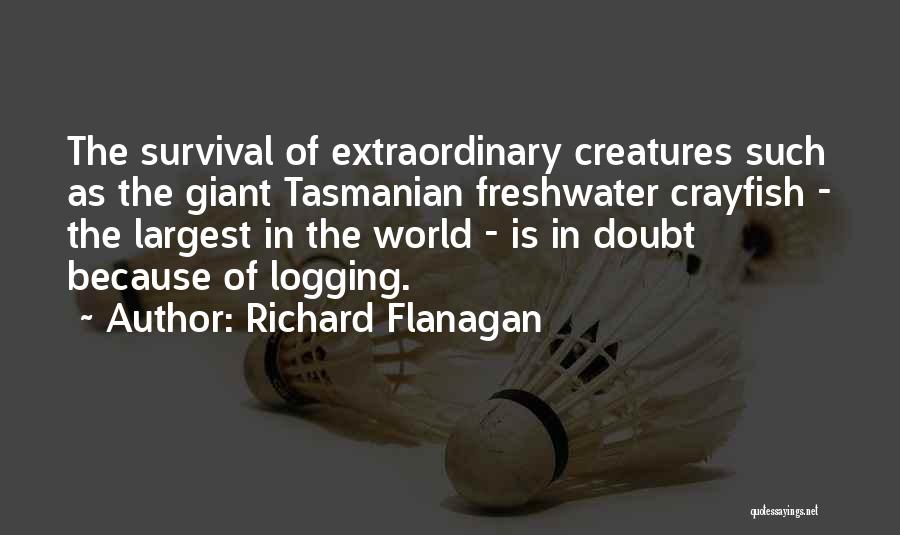 The survival of extraordinary creatures such as the giant Tasmanian freshwater crayfish - the largest in the world - is in doubt because of logging.

~ Author: Richard Flanagan

quotessayings.net